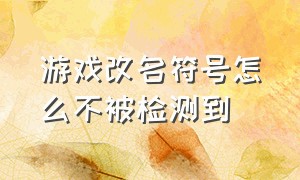 游戏改名符号怎么不被检测到